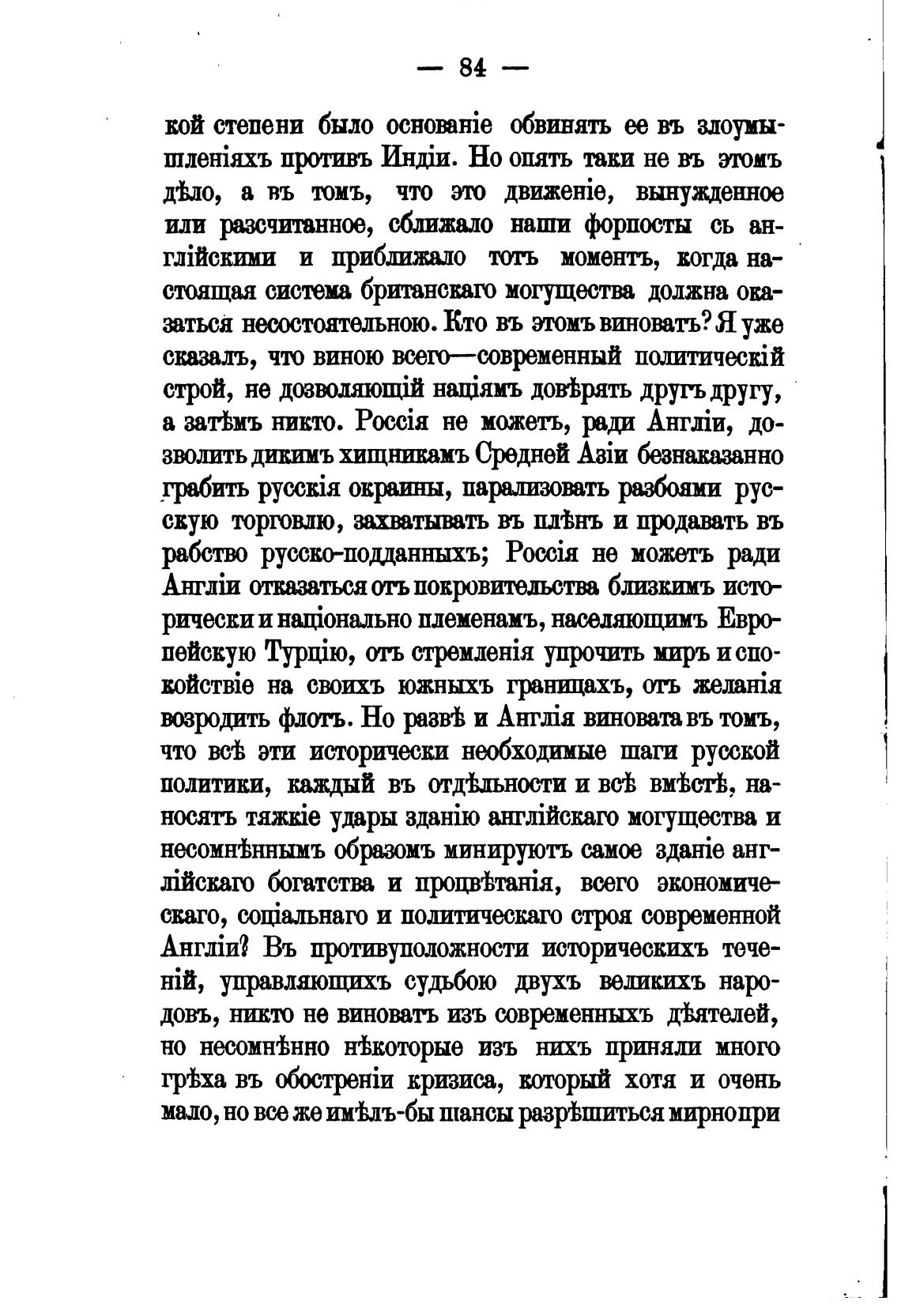 — 84 —

кой степени было основаніе обвинять ее въ злоумышленіяхъ противъ Индіи. Но опять таки не въ этомъ дѣло, а въ томъ, что это движеніе, вынужденное или разсчитанное, сближало наши форпосты съ англійскими и приближало тотъ моментъ, когда настоящая система британскаго могущества должна оказаться несостоятельною. Кто въ этомъ виноватъ? Я уже сказалъ, что виною всего—современный политическій строй, не дозволяющій націямъ довѣрять другъ другу, а затѣмъ никто. Россія не можетъ, ради Англіи, дозволить дикимъ хищникамъ Средней Азіи безнаказанно грабить русскія окраины, парализовать разбоями русскую торговлю, захватывать въ плѣнъ и продавать въ рабство русско-подданныхъ; Россія не можетъ ради Англіи отказаться отъ покровительства близкимъ исторически и національно племенамъ, населяющимъ Европейскую Турцію, отъ стремленія упрочить миръ и спокойствіе на своихъ южныхъ границахъ, отъ желанія возродить флотъ. Но развѣ и Англія виновата въ томъ, что всѣ эти исторически необходимые шаги русской политики, каждый въ отдѣльности и всѣ вмѣстѣ, наносятъ тяжкіе удары зданію англійскаго могущества и несомнѣннымъ образомъ минируютъ самое зданіе англійскаго богатства и процвѣтанія, всего экономическаго, соціальнаго и политическаго строя современной Англіи? Въ противуположности историческихъ теченій, управляющихъ судьбою двухъ великихъ народовъ, никто не виноватъ изъ современныхъ дѣятелей, но несомнѣнно нѣкоторые изъ нихъ приняли много грѣха въ обостреніи кризиса, который хотя и очень мало, но все же имѣлъ-бы шансы разрѣшиться мирно при